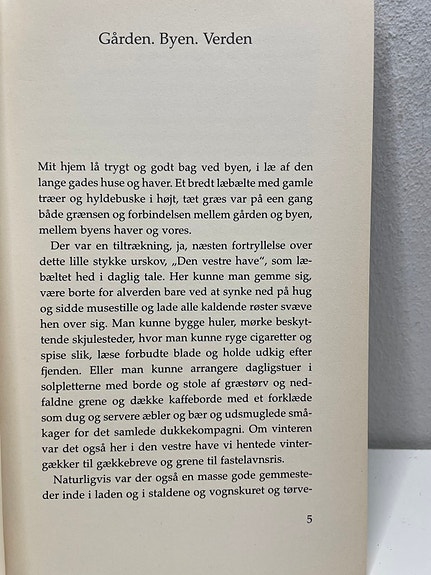 Gården. Byen. Verden

Mit hjem lå trygt og godt bag ved byen, i læ af den lange gades huse og haver. Et bredt læbælte med gamle træer og hyldebuske i højt, tæt græs var på een gang både grænsen og forbindelsen mellem gården og byen, mellem byens haver og vores.

Der var en tiltrækning, ja, næsten fortryllelse over dette lille stykke urskov, „Den vestre have“, som læbæltet hed i daglig tale. Her kunne man gemme sig, være borte for alverden bare ved at synke ned på hug og sidde musestille og lade alle kaldende røster svæve hen over sig. Man kunne bygge huler, mørke beskyttende skjulesteder, hvor man kunne ryge cigaretter og spise slik, læse forbudte blade og holde udkig efter fjenden. Eller man kunne arrangere dagligstuer i solpletterne med borde og stole af græstørv og nedfaldne grene og dække kaffeborde med et forklæde som dug og servere æbler og bær og udsmuglede småkager for det samlede dukkekompagni. Om vinteren var det også her i den vestre have vi hentede vintergækker til gækkebreve og grene til fastelavnsris.

Naturligvis var der også en masse gode gemmesteder inde i laden og i staldene og vognskuret og tørve-

5